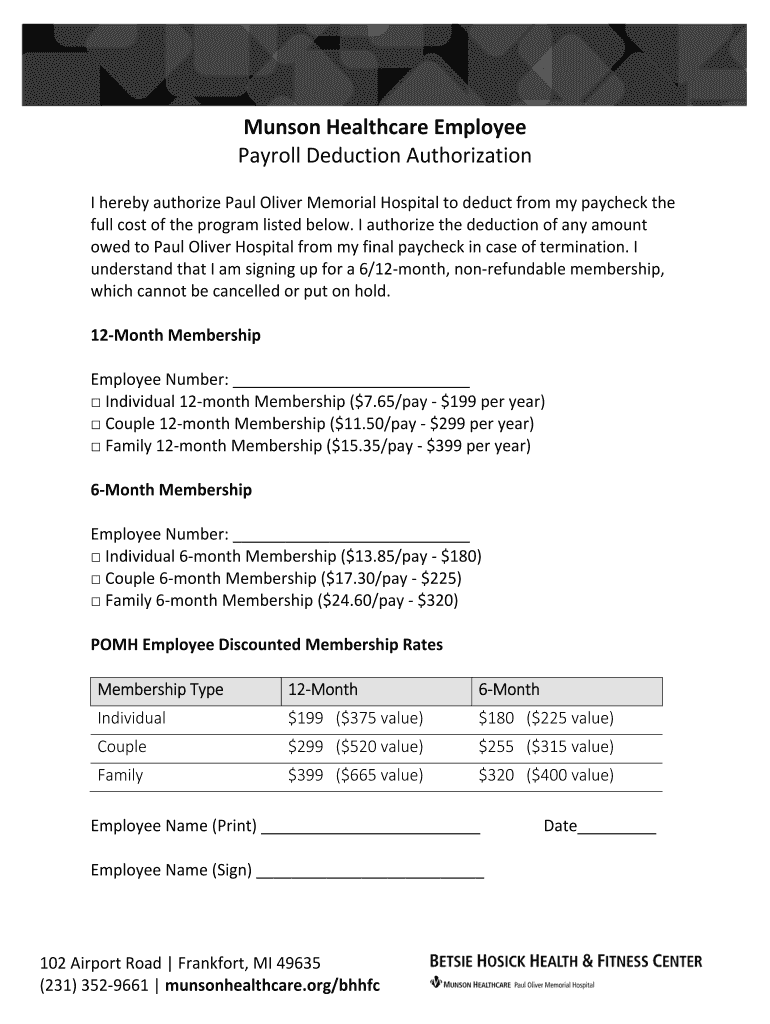 Munson Healthcare Employee
Payroll Deduction Authorization

I hereby authorize Paul Oliver Memorial Hospital to deduct from my paycheck the full cost of the program listed below. I authorize the deduction of any amount owed to Paul Oliver Hospital from my final paycheck in case of termination. I understand that I am signing up for a 6/12-month, non-refundable membership, which cannot be cancelled or put on hold.

12-Month Membership

Employee Number: ___________________________
□ Individual 12-month Membership (\$7.65/pay - \$199 per year)
□ Couple 12-month Membership (\$11.50/pay - \$299 per year)
□ Family 12-month Membership (\$15.35/pay - \$399 per year)

6-Month Membership

Employee Number: ___________________________
□ Individual 6-month Membership (\$13.85/pay - \$180)
□ Couple 6-month Membership (\$17.30/pay - \$225)
□ Family 6-month Membership (\$24.60/pay - \$320)

POMH Employee Discounted Membership Rates

| Membership Type | 12-Month | 6-Month |
|---|---|---|
| Individual | \$199 (\$375 value) | \$180 (\$225 value) |
| Couple | \$299 (\$520 value) | \$255 (\$315 value) |
| Family | \$399 (\$665 value) | \$320 (\$400 value) |

Employee Name (Print) _________________________ Date_________

Employee Name (Sign) __________________________

102 Airport Road | Frankfort, MI 49635
(231) 352-9661 | munsonhealthcare.org/bhhfc

BETSIE HOSICK HEALTH & FITNESS CENTER
MUNSON HEALTHCARE Paul Oliver Memorial Hospital